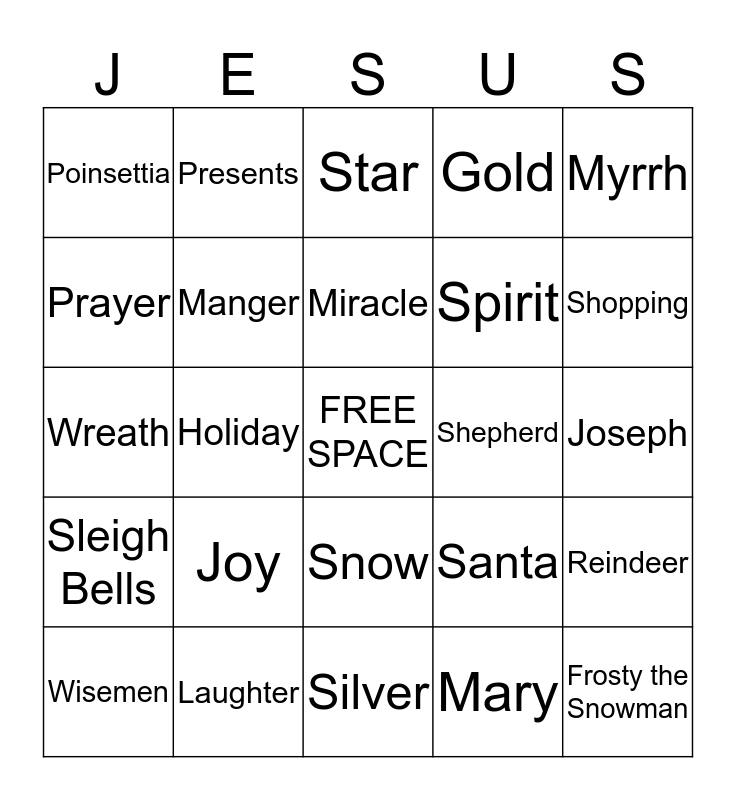 | J | E | S | U | S |
|---|---|---|---|---|
| Poinsettia | Presents | Star | Gold | Myrrh |
| Prayer | Manger | Miracle | Spirit | Shopping |
| Wreath | Holiday | FREE SPACE | Shepherd | Joseph |
| Sleigh Bells | Joy | Snow | Santa | Reindeer |
| Wisemen | Laughter | Silver | Mary | Frosty the Snowman |